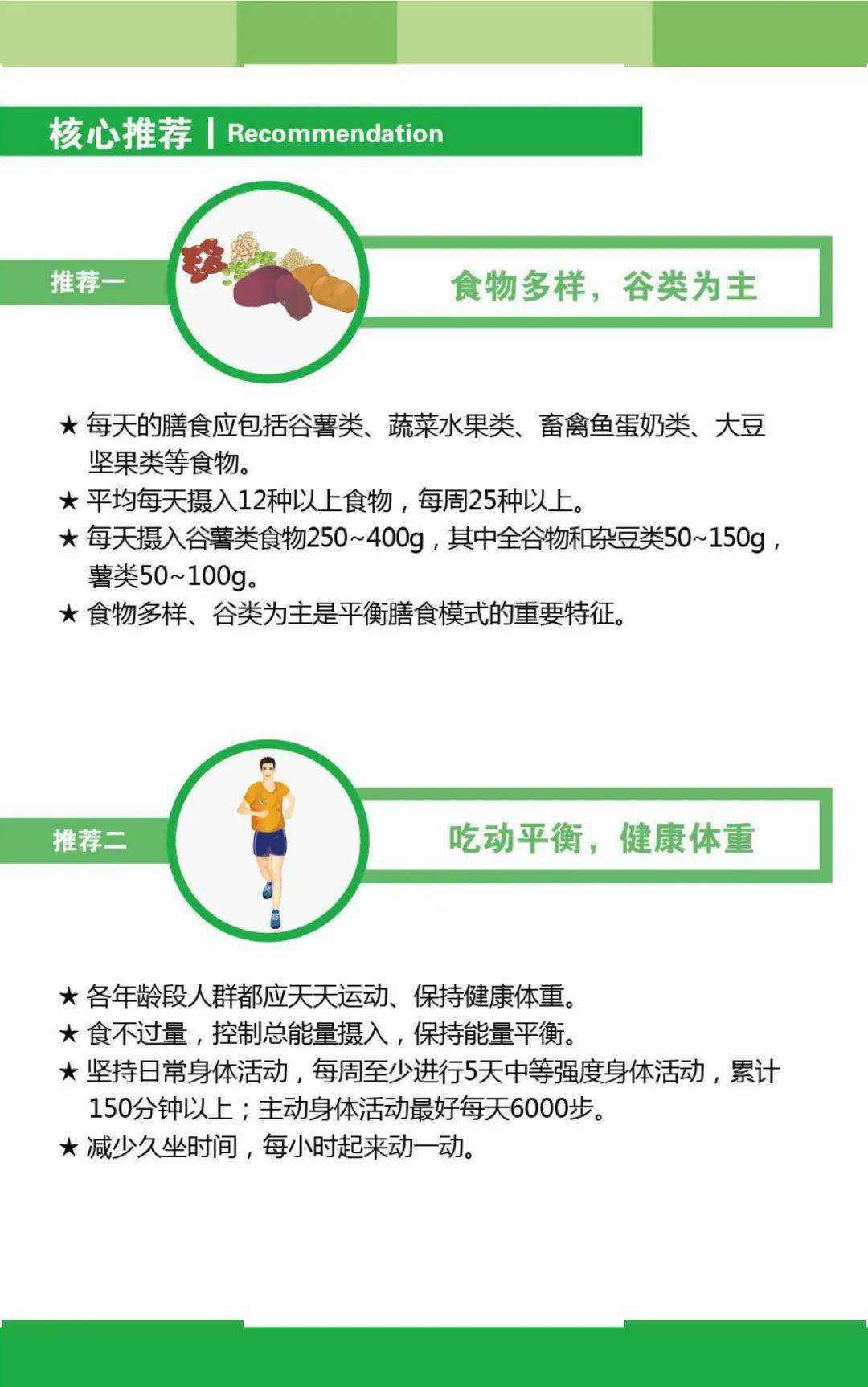 核心推荐 | Recommendation

推荐一

食物多样，谷类为主

★ 每天的膳食应包括谷薯类、蔬菜水果类、畜禽鱼蛋奶类、大豆坚果类等食物。
★ 平均每天摄入12种以上食物，每周25种以上。
★ 每天摄入谷薯类食物250~400g，其中全谷物和杂豆类50~150g，薯类50~100g。
★ 食物多样、谷类为主是平衡膳食模式的重要特征。

推荐二

吃动平衡，健康体重

★ 各年龄段人群都应天天运动、保持健康体重。
★ 食不过量，控制总能量摄入，保持能量平衡。
★ 坚持日常身体活动，每周至少进行5天中等强度身体活动，累计150分钟以上；主动身体活动最好每天6000步。
★ 减少久坐时间，每小时起来动一动。